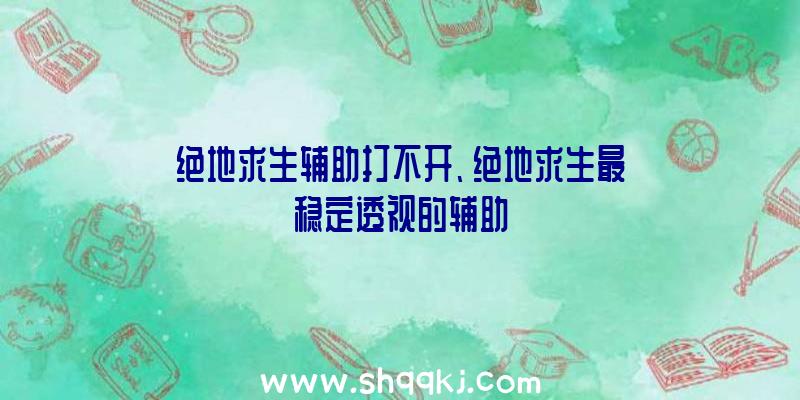 ABC

绝地求生辅助打不开、绝地求生最稳定透视的辅助

www.shqqkj.com